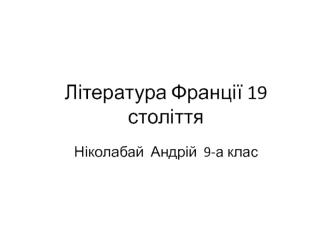 Література Франції 19 століття

Ніколабай Андрій 9-а клас